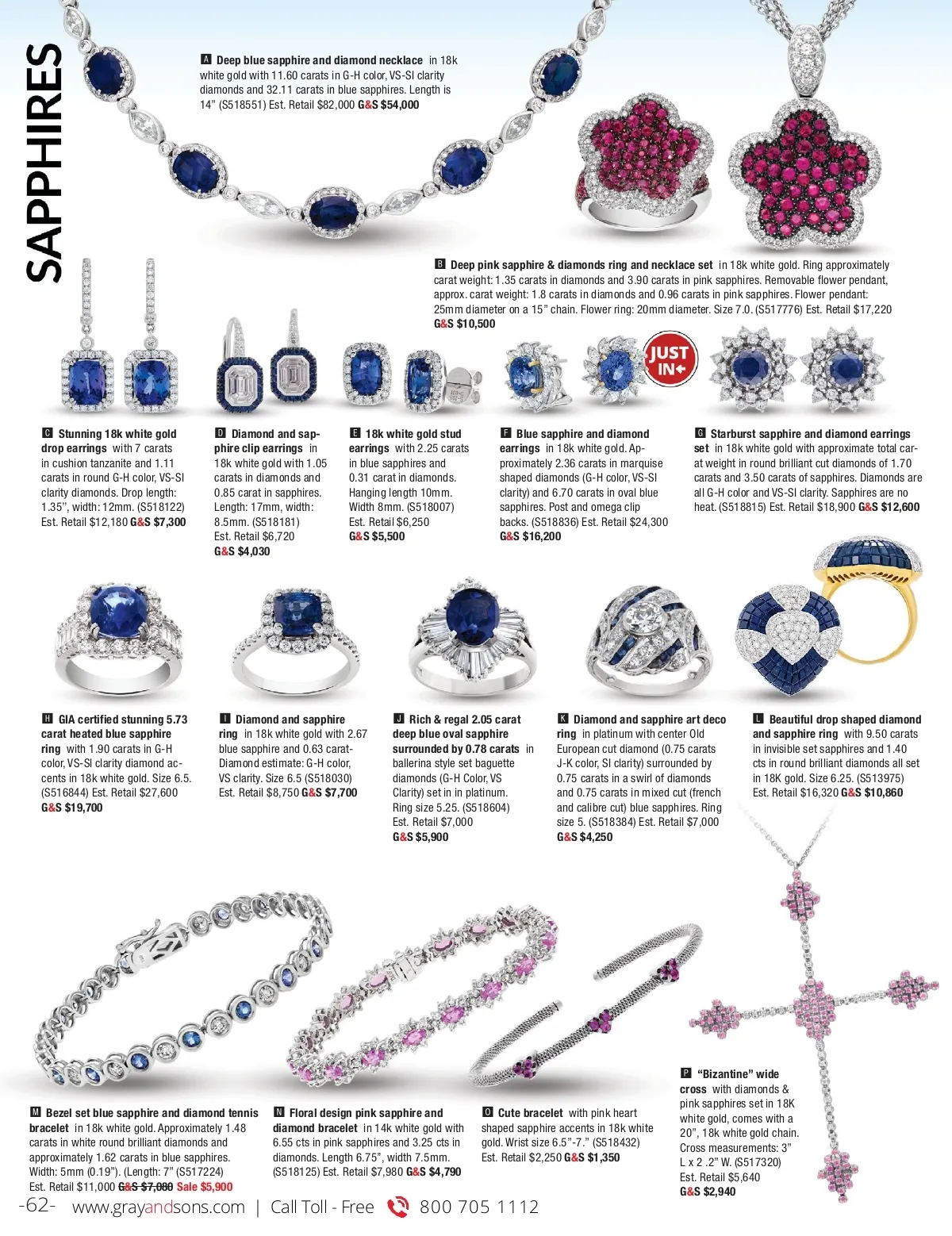 SAPPHIRES

A Deep blue sapphire and diamond necklace in 18k white gold with 11.60 carats in G-H color, VS-SI clarity diamonds and 32.11 carats in blue sapphires. Length is 14" (S518551) Est. Retail $82,000 G&S $54,000

B Deep pink sapphire & diamonds ring and necklace set in 18k white gold. Ring approximately carat weight: 1.35 carats in diamonds and 3.90 carats in pink sapphires. Removable flower pendant, approx. carat weight: 1.8 carats in diamonds and 0.96 carats in pink sapphires. Flower pendant: 25mm diameter on a 15" chain. Flower ring: 20mm diameter. Size 7.0. (S517776) Est. Retail $17,220 G&S $10,500

JUST IN

C Stunning 18k white gold drop earrings with 7 carats in cushion tanzanite and 1.11 carats in round G-H color, VS-SI clarity diamonds. Drop length: 1.35", width: 12mm. (S518122) Est. Retail $12,180 G&S $7,300

D Diamond and sapphire clip earrings in 18k white gold with 1.05 carats in diamonds and 0.85 carat in sapphires. Length: 17mm, width: 8.5mm. (S518181) Est. Retail $6,720 G&S $4,030

E 18k white gold stud earrings with 2.25 carats in blue sapphires and 0.31 carat in diamonds. Hanging length 10mm. Width 8mm. (S518007) Est. Retail $6,250 G&S $5,500

F Blue sapphire and diamond earrings in 18k white gold. Approximately 2.36 carats in marquise shaped diamonds (G-H color, VS-SI clarity) and 6.70 carats in oval blue sapphires. Post and omega clip backs. (S518836) Est. Retail $24,300 G&S $16,200

G Starburst sapphire and diamond earrings set in 18k white gold with approximate total carat weight in round brilliant cut diamonds of 1.70 carats and 3.50 carats of sapphires. Diamonds are all G-H color and VS-SI clarity. Sapphires are no heat. (S518815) Est. Retail $18,900 G&S $12,600

H GIA certified stunning 5.73 carat heated blue sapphire ring with 1.90 carats in G-H color, VS-SI clarity diamond accents in 18k white gold. Size 6.5. (S516844) Est. Retail $27,600 G&S $19,700

I Diamond and sapphire ring in 18k white gold with 2.67 blue sapphire and 0.63 carat-Diamond estimate: G-H color, VS clarity. Size 6.5 (S518030) Est. Retail $8,750 G&S $7,700

J Rich & regal 2.05 carat deep blue oval sapphire surrounded by 0.78 carats in ballerina style set baguette diamonds (G-H Color, VS Clarity) set in in platinum. Ring size 5.25. (S518604) Est. Retail $7,000 G&S $5,900

K Diamond and sapphire art deco ring in platinum with center Old European cut diamond (0.75 carats J-K color, SI clarity) surrounded by 0.75 carats in a swirl of diamonds and 0.75 carats in mixed cut (french and calibre cut) blue sapphires. Ring size 5. (S518384) Est. Retail $7,000 G&S $4,250

L Beautiful drop shaped diamond and sapphire ring with 9.50 carats in invisible set sapphires and 1.40 cts in round brilliant diamonds all set in 18K gold. Size 6.25. (S513975) Est. Retail $16,320 G&S $10,860

M Bezel set blue sapphire and diamond tennis bracelet in 18k white gold. Approximately 1.48 carats in white round brilliant diamonds and approximately 1.62 carats in blue sapphires. Width: 5mm (0.19"). (Length: 7" (S517224) Est. Retail $11,000 G&S $7,080 Sale $5,900

N Floral design pink sapphire and diamond bracelet in 14k white gold with 6.55 cts in pink sapphires and 3.25 cts in diamonds. Length 6.75", width 7.5mm. (S518125) Est. Retail $7,980 G&S $4,790

O Cute bracelet with pink heart shaped sapphire accents in 18k white gold. Wrist size 6.5"-7." (S518432) Est. Retail $2,250 G&S $1,350

P "Bizantine" wide cross with diamonds & pink sapphires set in 18K white gold, comes with a 20", 18k white gold chain. Cross measurements: 3" L x 2 .2" W. (S517320) Est. Retail $5,640 G&S $2,940

-62- www.grayandsons.com | Call Toll - Free 800 705 1112